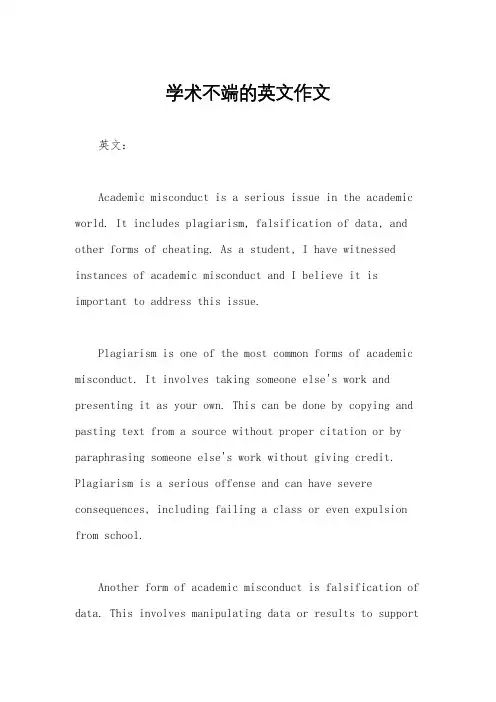 学术不端的英文作文

英文：

Academic misconduct is a serious issue in the academic world. It includes plagiarism, falsification of data, and other forms of cheating. As a student, I have witnessed instances of academic misconduct and I believe it is important to address this issue.

Plagiarism is one of the most common forms of academic misconduct. It involves taking someone else's work and presenting it as your own. This can be done by copying and pasting text from a source without proper citation or by paraphrasing someone else's work without giving credit. Plagiarism is a serious offense and can have severe consequences, including failing a class or even expulsion from school.

Another form of academic misconduct is falsification of data. This involves manipulating data or results to support